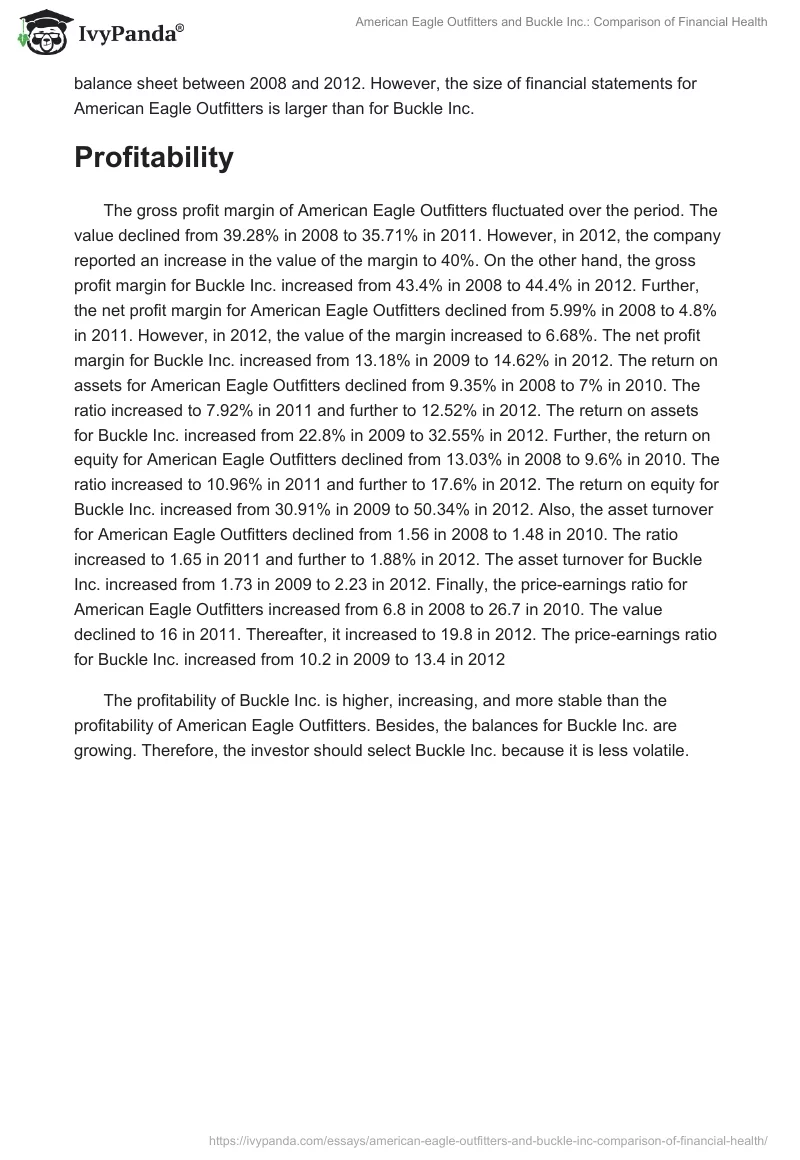 IvyPanda®

American Eagle Outfitters and Buckle Inc.: Comparison of Financial Health

balance sheet between 2008 and 2012. However, the size of financial statements for American Eagle Outfitters is larger than for Buckle Inc.

Profitability

The gross profit margin of American Eagle Outfitters fluctuated over the period. The value declined from 39.28% in 2008 to 35.71% in 2011. However, in 2012, the company reported an increase in the value of the margin to 40%. On the other hand, the gross profit margin for Buckle Inc. increased from 43.4% in 2008 to 44.4% in 2012. Further, the net profit margin for American Eagle Outfitters declined from 5.99% in 2008 to 4.8% in 2011. However, in 2012, the value of the margin increased to 6.68%. The net profit margin for Buckle Inc. increased from 13.18% in 2009 to 14.62% in 2012. The return on assets for American Eagle Outfitters declined from 9.35% in 2008 to 7% in 2010. The ratio increased to 7.92% in 2011 and further to 12.52% in 2012. The return on assets for Buckle Inc. increased from 22.8% in 2009 to 32.55% in 2012. Further, the return on equity for American Eagle Outfitters declined from 13.03% in 2008 to 9.6% in 2010. The ratio increased to 10.96% in 2011 and further to 17.6% in 2012. The return on equity for Buckle Inc. increased from 30.91% in 2009 to 50.34% in 2012. Also, the asset turnover for American Eagle Outfitters declined from 1.56 in 2008 to 1.48 in 2010. The ratio increased to 1.65 in 2011 and further to 1.88% in 2012. The asset turnover for Buckle Inc. increased from 1.73 in 2009 to 2.23 in 2012. Finally, the price-earnings ratio for American Eagle Outfitters increased from 6.8 in 2008 to 26.7 in 2010. The value declined to 16 in 2011. Thereafter, it increased to 19.8 in 2012. The price-earnings ratio for Buckle Inc. increased from 10.2 in 2009 to 13.4 in 2012

The profitability of Buckle Inc. is higher, increasing, and more stable than the profitability of American Eagle Outfitters. Besides, the balances for Buckle Inc. are growing. Therefore, the investor should select Buckle Inc. because it is less volatile.

https://ivypanda.com/essays/american-eagle-outfitters-and-buckle-inc-comparison-of-financial-health/